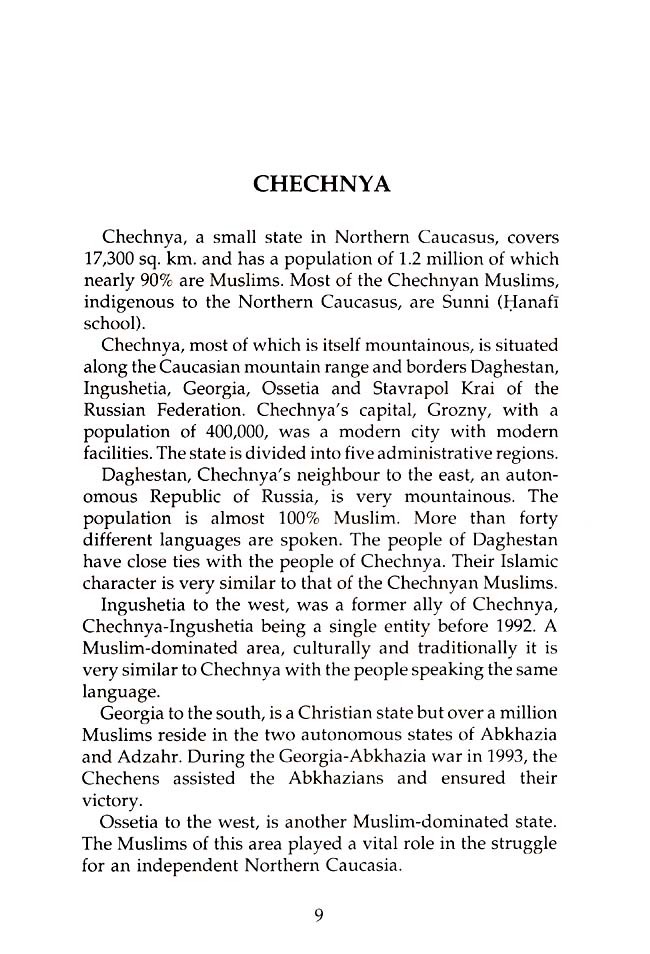 CHECHNYA

Chechnya, a small state in Northern Caucasus, covers 17,300 sq. km. and has a population of 1.2 million of which nearly 90% are Muslims. Most of the Chechnyan Muslims, indigenous to the Northern Caucasus, are Sunni (Ḥanafī school).

Chechnya, most of which is itself mountainous, is situated along the Caucasian mountain range and borders Daghestan, Ingushetia, Georgia, Ossetia and Stavrapol Krai of the Russian Federation. Chechnya's capital, Grozny, with a population of 400,000, was a modern city with modern facilities. The state is divided into five administrative regions.

Daghestan, Chechnya's neighbour to the east, an autonomous Republic of Russia, is very mountainous. The population is almost 100% Muslim. More than forty different languages are spoken. The people of Daghestan have close ties with the people of Chechnya. Their Islamic character is very similar to that of the Chechnyan Muslims.

Ingushetia to the west, was a former ally of Chechnya, Chechnya-Ingushetia being a single entity before 1992. A Muslim-dominated area, culturally and traditionally it is very similar to Chechnya with the people speaking the same language.

Georgia to the south, is a Christian state but over a million Muslims reside in the two autonomous states of Abkhazia and Adzahr. During the Georgia-Abkhazia war in 1993, the Chechens assisted the Abkhazians and ensured their victory.

Ossetia to the west, is another Muslim-dominated state. The Muslims of this area played a vital role in the struggle for an independent Northern Caucasia.

9